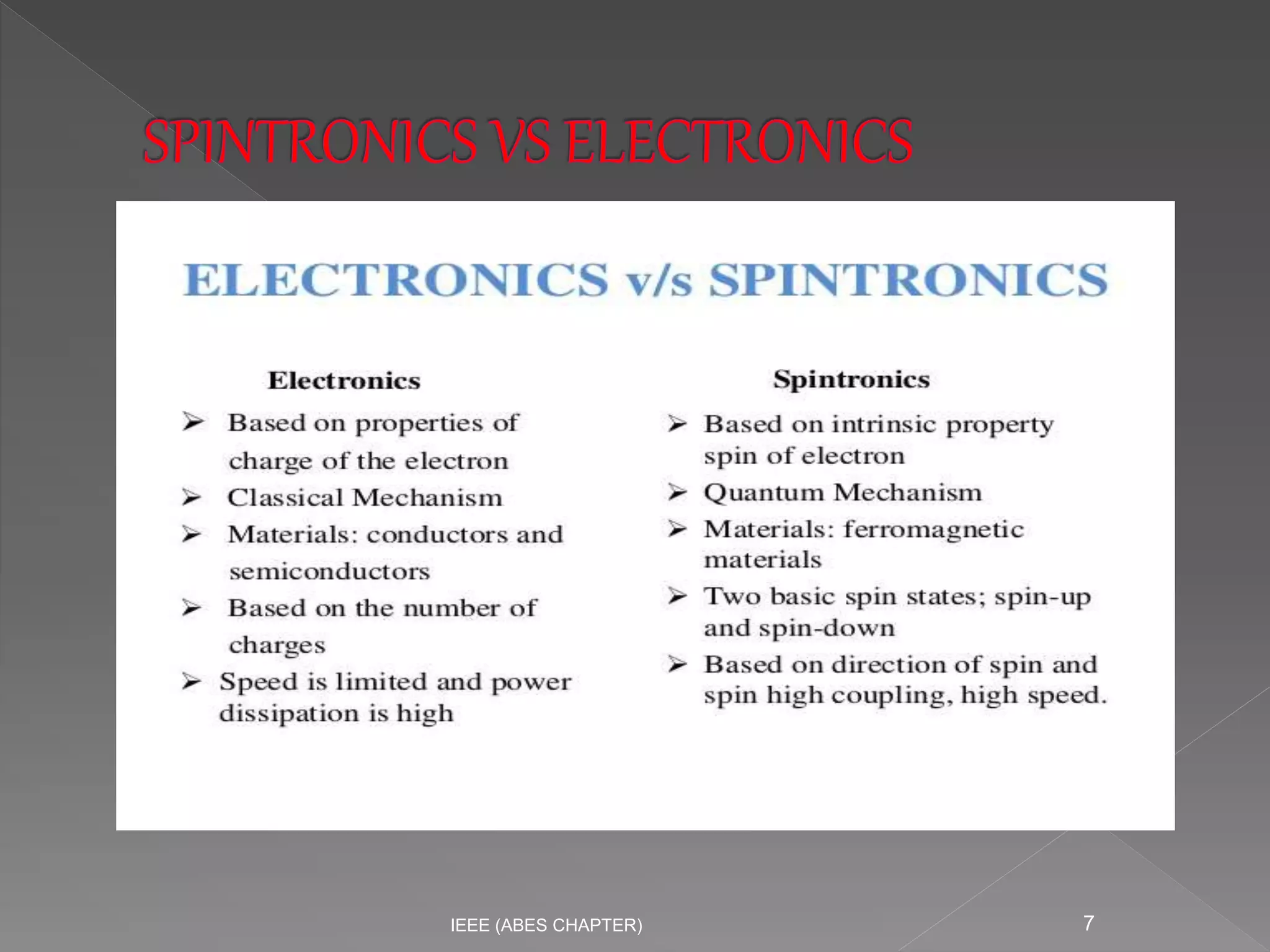 SPINTRONICS VS ELECTRONICS

ELECTRONICS v/s SPINTRONICS

Electronics

➢ Based on properties of charge of the electron
➢ Classical Mechanism
➢ Materials: conductors and semiconductors
➢ Based on the number of charges
➢ Speed is limited and power dissipation is high

Spintronics

➢ Based on intrinsic property spin of electron
➢ Quantum Mechanism
➢ Materials: ferromagnetic materials
➢ Two basic spin states; spin-up and spin-down
➢ Based on direction of spin and spin high coupling, high speed.

IEEE (ABES CHAPTER)

7